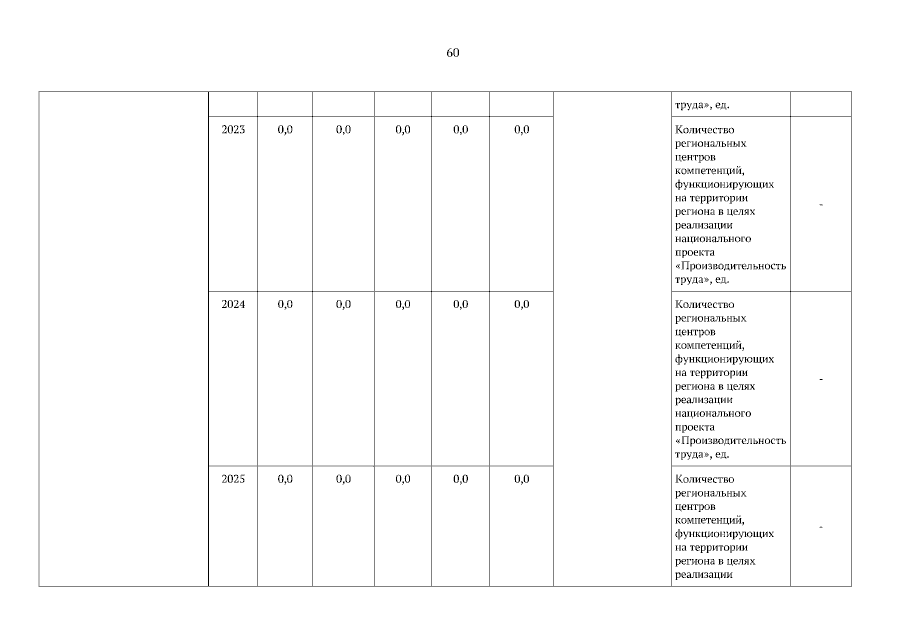 60

| | | | | | | | | | |
|---|---|---|---|---|---|---|---|---|---|
| | | | | | | | | труда», ед. | |
| | 2023 | 0,0 | 0,0 | 0,0 | 0,0 | 0,0 | | Количество региональных центров компетенций, функционирующих на территории региона в целях реализации национального проекта «Производительность труда», ед. | - |
| | 2024 | 0,0 | 0,0 | 0,0 | 0,0 | 0,0 | | Количество региональных центров компетенций, функционирующих на территории региона в целях реализации национального проекта «Производительность труда», ед. | - |
| | 2025 | 0,0 | 0,0 | 0,0 | 0,0 | 0,0 | | Количество региональных центров компетенций, функционирующих на территории региона в целях реализации | - |